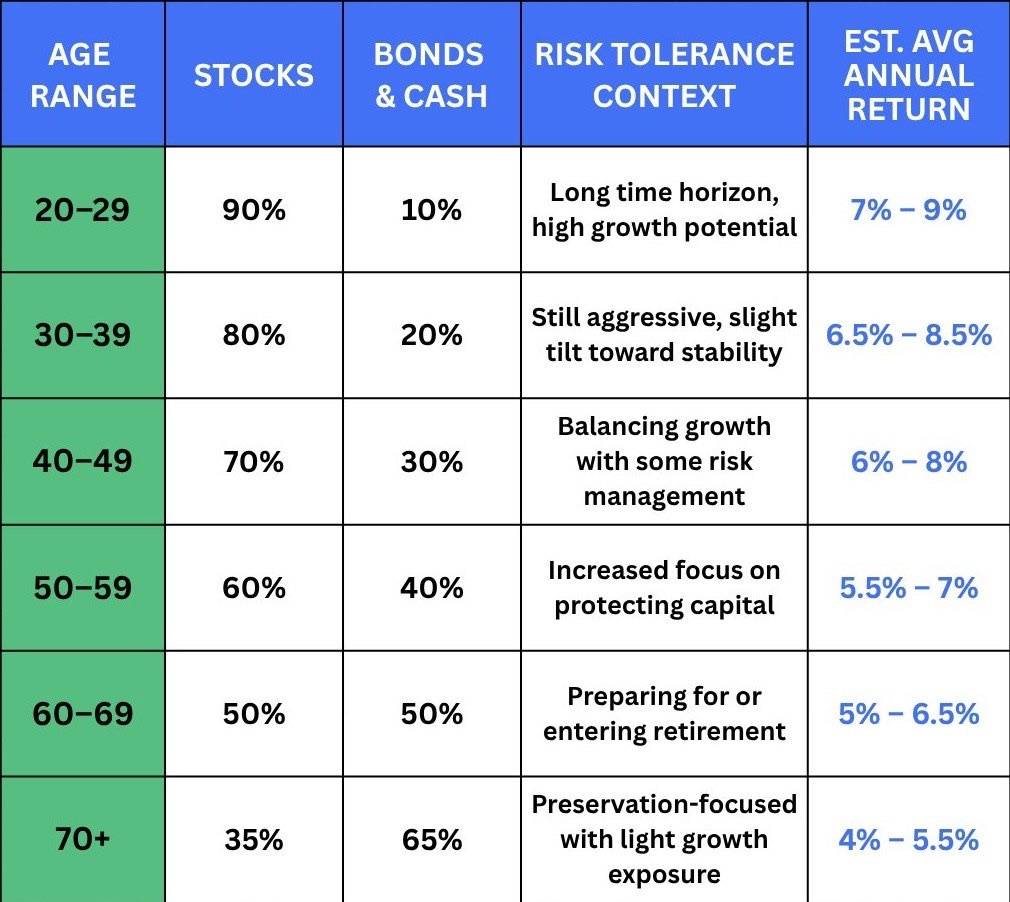 | AGE RANGE | STOCKS | BONDS & CASH | RISK TOLERANCE CONTEXT | EST. AVG ANNUAL RETURN |
|---|---|---|---|---|
| 20–29 | 90% | 10% | Long time horizon, high growth potential | 7% – 9% |
| 30–39 | 80% | 20% | Still aggressive, slight tilt toward stability | 6.5% – 8.5% |
| 40–49 | 70% | 30% | Balancing growth with some risk management | 6% – 8% |
| 50–59 | 60% | 40% | Increased focus on protecting capital | 5.5% – 7% |
| 60–69 | 50% | 50% | Preparing for or entering retirement | 5% – 6.5% |
| 70+ | 35% | 65% | Preservation-focused with light growth exposure | 4% – 5.5% |